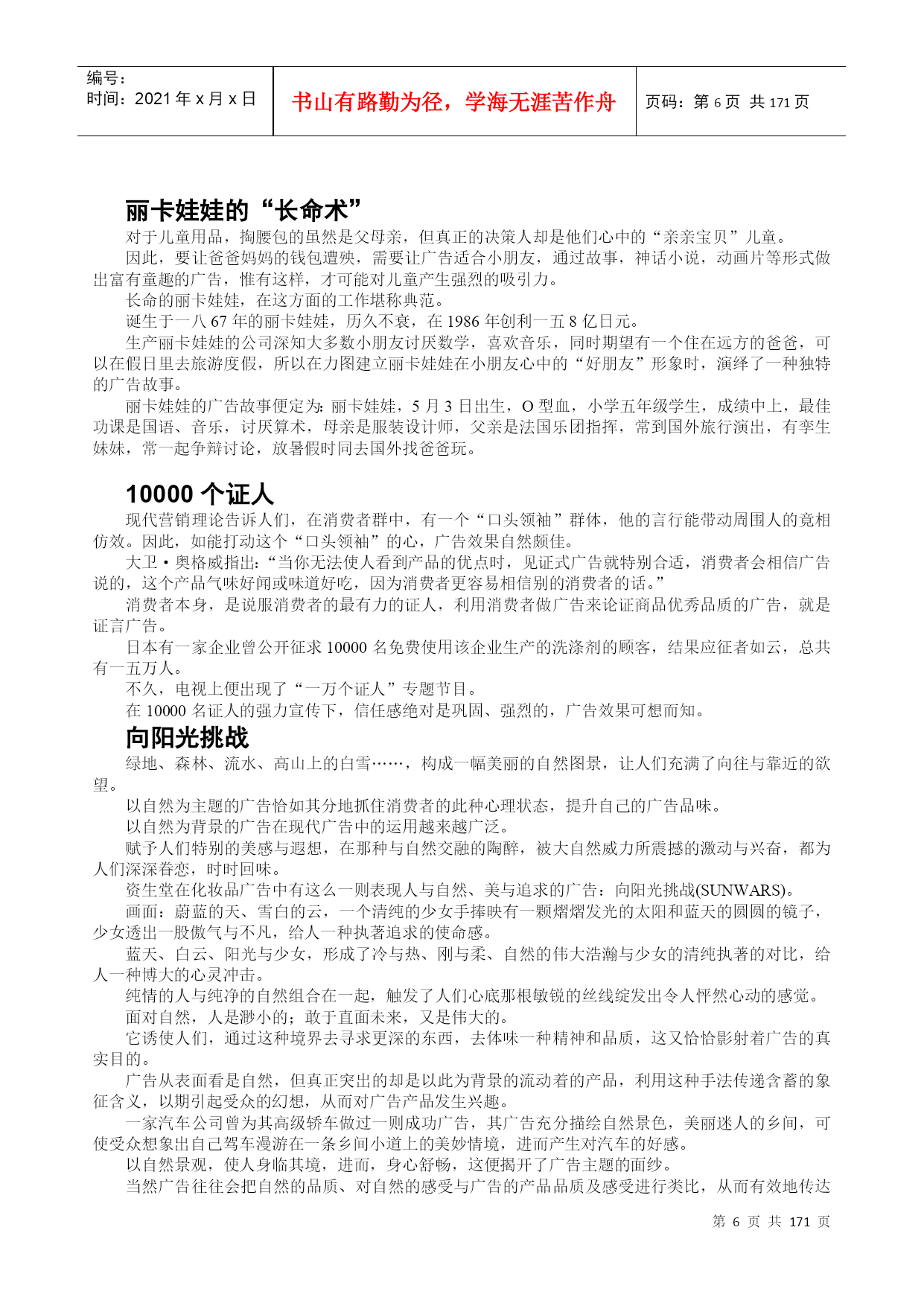 编号：
时间：2021 年 x 月 x 日

书山有路勤为径，学海无涯苦作舟

页码：第 6 页 共 171 页

丽卡娃娃的“长命术”

对于儿童用品，掏腰包的虽然是父母亲，但真正的决策人却是他们心中的“亲亲宝贝”儿童。

因此，要让爸爸妈妈的钱包遭殃，需要让广告适合小朋友，通过故事，神话小说，动画片等形式做出富有童趣的广告，惟有这样，才可能对儿童产生强烈的吸引力。

长命的丽卡娃娃，在这方面的工作堪称典范。

诞生于一八 67 年的丽卡娃娃，历久不衰，在 1986 年创利一五 8 亿日元。

生产丽卡娃娃的公司深知大多数小朋友讨厌数学，喜欢音乐，同时期望有一个住在远方的爸爸，可以在假日里去旅游度假，所以在力图建立丽卡娃娃在小朋友心中的“好朋友”形象时，演绎了一种独特的广告故事。

丽卡娃娃的广告故事便定为：丽卡娃娃，5 月 3 日出生，O 型血，小学五年级学生，成绩中上，最佳功课是国语、音乐，讨厌算术，母亲是服装设计师，父亲是法国乐团指挥，常到国外旅行演出，有孪生妹妹，常一起争辩讨论，放暑假时同去国外找爸爸玩。

10000 个证人

现代营销理论告诉人们，在消费者群中，有一个“口头领袖”群体，他的言行能带动周围人的竟相仿效。因此，如能打动这个“口头领袖”的心，广告效果自然颇佳。

大卫·奥格威指出：“当你无法使人看到产品的优点时，见证式广告就特别合适，消费者会相信广告说的，这个产品气味好闻或味道好吃，因为消费者更容易相信别的消费者的话。”

消费者本身，是说服消费者的最有力的证人，利用消费者做广告来论证商品优秀品质的广告，就是证言广告。

日本有一家企业曾公开征求 10000 名免费使用该企业生产的洗涤剂的顾客，结果应征者如云，总共有一五万人。

不久，电视上便出现了“一万个证人”专题节目。

在 10000 名证人的强力宣传下，信任感绝对是巩固、强烈的，广告效果可想而知。

向阳光挑战

绿地、森林、流水、高山上的白雪……，构成一幅美丽的自然图景，让人们充满了向往与靠近的欲望。

以自然为主题的广告恰如其分地抓住消费者的此种心理状态，提升自己的广告品味。

以自然为背景的广告在现代广告中的运用越来越广泛。

赋予人们特别的美感与遐想，在那种与自然交融的陶醉，被大自然威力所震撼的激动与兴奋，都为人们深深眷恋，时时回味。

资生堂在化妆品广告中有这么一则表现人与自然、美与追求的广告：向阳光挑战(SUNWARS)。

画面：蔚蓝的天、雪白的云，一个清纯的少女手捧映有一颗熠熠发光的太阳和蓝天的圆圆的镜子，少女透出一股傲气与不凡，给人一种执著追求的使命感。

蓝天、白云、阳光与少女，形成了冷与热、刚与柔、自然的伟大浩瀚与少女的清纯执著的对比，给人一种博大的心灵冲击。

纯情的人与纯净的自然组合在一起，触发了人们心底那根敏锐的丝线绽发出令人怦然心动的感觉。

面对自然，人是渺小的；敢于直面未来，又是伟大的。

它诱使人们，通过这种境界去寻求更深的东西，去体味一种精神和品质，这又恰恰影射着广告的真实目的。

广告从表面看是自然，但真正突出的却是以此为背景的流动着的产品，利用这种手法传递含蓄的象征含义，以期引起受众的幻想，从而对广告产品发生兴趣。

一家汽车公司曾为其高级轿车做过一则成功广告，其广告充分描绘自然景色，美丽迷人的乡间，可使受众想象出自己驾车漫游在一条乡间小道上的美妙情境，进而产生对汽车的好感。

以自然景观，使人身临其境，进而，身心舒畅，这便揭开了广告主题的面纱。

当然广告往往会把自然的品质、对自然的感受与广告的产品品质及感受进行类比，从而有效地传达

第 6 页 共 171 页